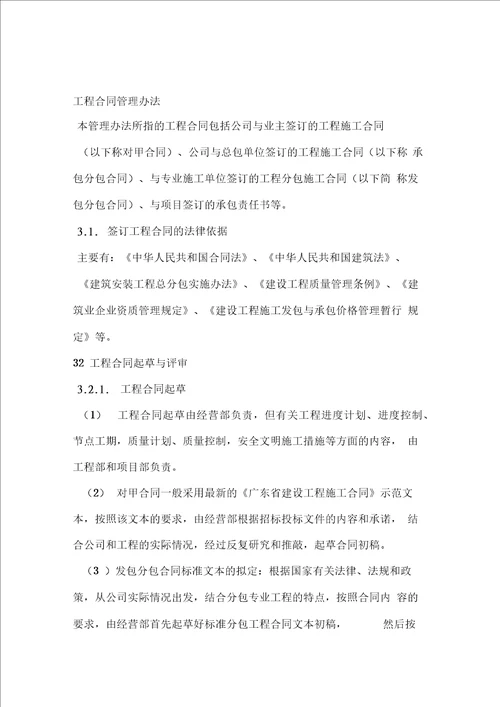 工程合同管理办法

本管理办法所指的工程合同包括公司与业主签订的工程施工合同（以下称对甲合同）、公司与总包单位签订的工程施工合同（以下称 承包分包合同）、与专业施工单位签订的工程分包施工合同（以下简 称发包分包合同）、与项目签订的承包责任书等。

3.1. 签订工程合同的法律依据

主要有：《中华人民共和国合同法》、《中华人民共和国建筑法》、《建筑安装工程总分包实施办法》、《建设工程质量管理条例》、《建筑业企业资质管理规定》、《建设工程施工发包与承包价格管理暂行 规定》等。

32 工程合同起草与评审

3.2.1. 工程合同起草

（1） 工程合同起草由经营部负责，但有关工程进度计划、进度控制、节点工期，质量计划、质量控制，安全文明施工措施等方面的内容， 由工程部和项目部负责。

（2） 对甲合同一般采用最新的《广东省建设工程施工合同》示范文本，按照该文本的要求，由经营部根据招标投标文件的内容和承诺， 结合公司和工程的实际情况，经过反复研究和推敲，起草合同初稿。

（3 ）发包分包合同标准文本的拟定：根据国家有关法律、法规和政策，从公司实际情况出发，结合分包专业工程的特点，按照合同内 容的要求，由经营部首先起草好标准分包工程合同文本初稿， 然后按